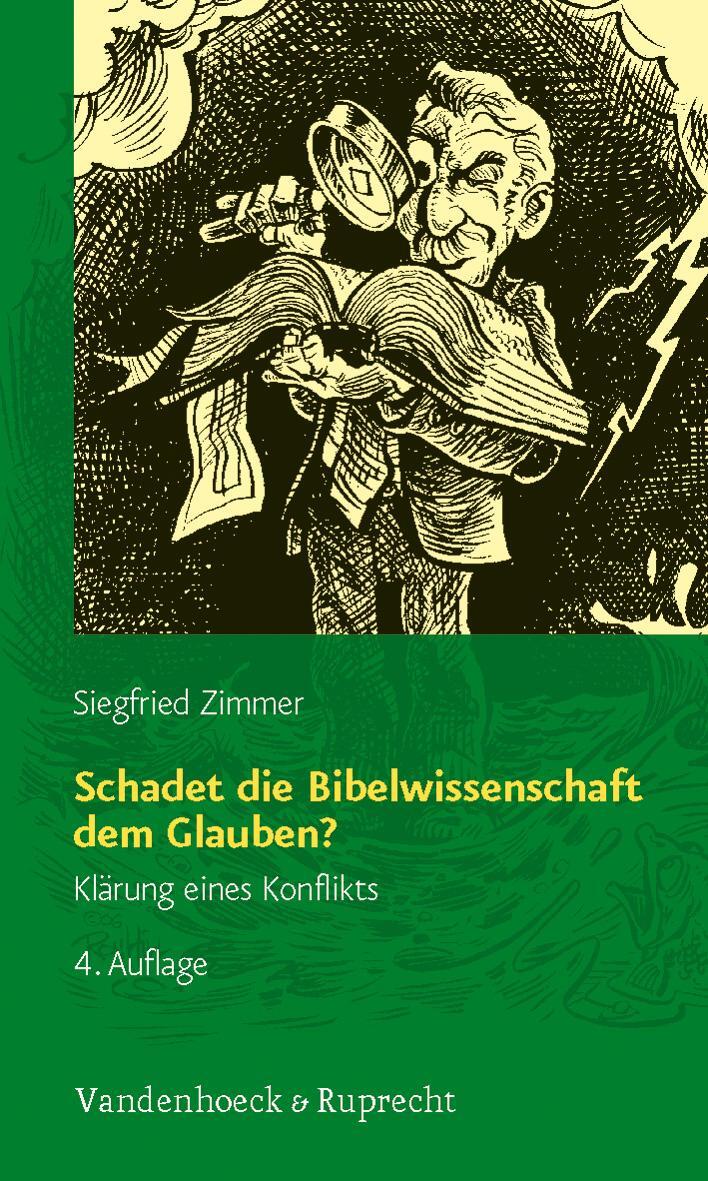 Siegfried Zimmer

Schadet die Bibelwissenschaft dem Glauben?

Klärung eines Konflikts

4. Auflage

Vandenhoeck & Ruprecht